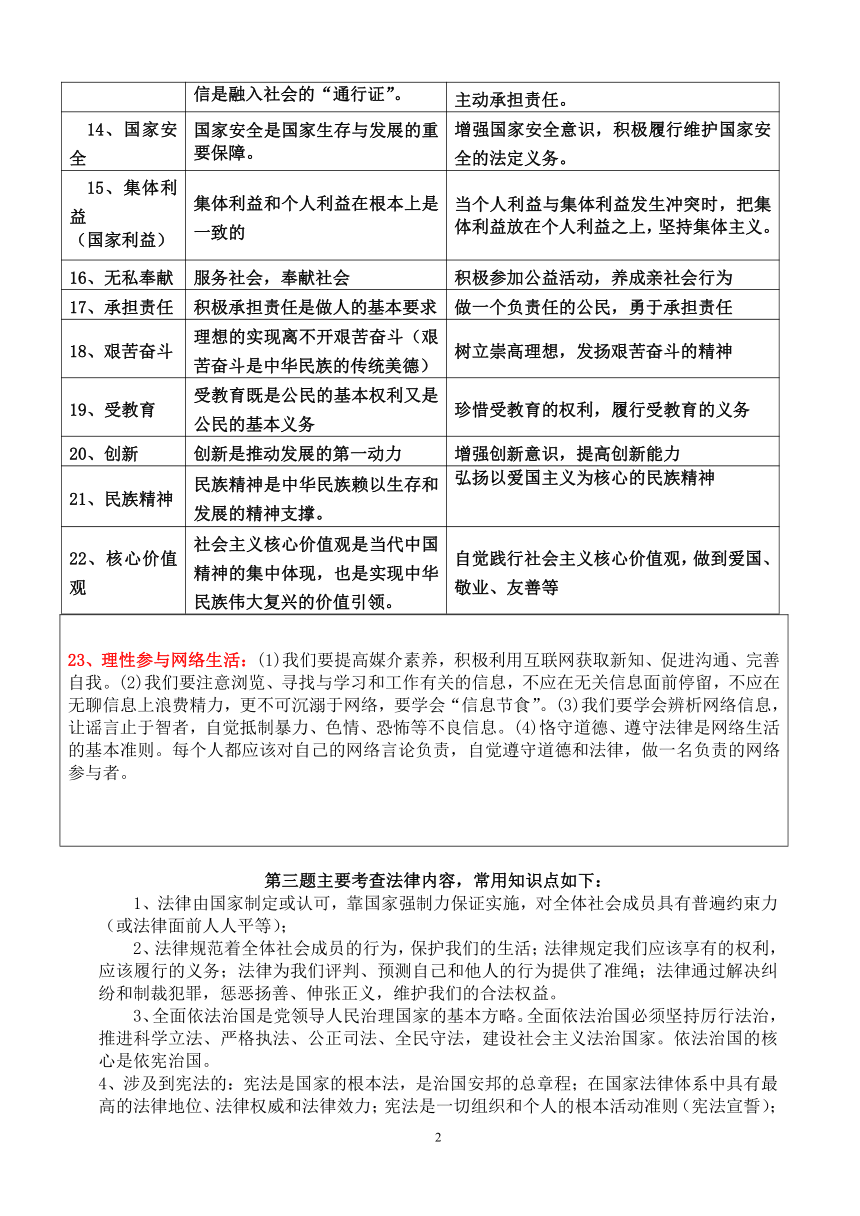 | | 信是融入社会的“通行证”。 | 主动承担责任。 |
|---|---|---|
| 14、国家安全 | 国家安全是国家生存与发展的重要保障。 | 增强国家安全意识，积极履行维护国家安全的法定义务。 |
| 15、集体利益（国家利益） | 集体利益和个人利益在根本上是一致的 | 当个人利益与集体利益发生冲突时，把集体利益放在个人利益之上，坚持集体主义。 |
| 16、无私奉献 | 服务社会，奉献社会 | 积极参加公益活动，养成亲社会行为 |
| 17、承担责任 | 积极承担责任是做人的基本要求 | 做一个负责任的公民，勇于承担责任 |
| 18、艰苦奋斗 | 理想的实现离不开艰苦奋斗（艰苦奋斗是中华民族的传统美德） | 树立崇高理想，发扬艰苦奋斗的精神 |
| 19、受教育 | 受教育既是公民的基本权利又是公民的基本义务 | 珍惜受教育的权利，履行受教育的义务 |
| 20、创新 | 创新是推动发展的第一动力 | 增强创新意识，提高创新能力 |
| 21、民族精神 | 民族精神是中华民族赖以生存和发展的精神支撑。 | 弘扬以爱国主义为核心的民族精神 |
| 22、核心价值观 | 社会主义核心价值观是当代中国精神的集中体现，也是实现中华民族伟大复兴的价值引领。 | 自觉践行社会主义核心价值观，做到爱国、敬业、友善等 |

23、理性参与网络生活：(1)我们要提高媒介素养，积极利用互联网获取新知、促进沟通、完善自我。(2)我们要注意浏览、寻找与学习和工作有关的信息，不应在无关信息面前停留，不应在无聊信息上浪费精力，更不可沉溺于网络，要学会“信息节食”。(3)我们要学会辨析网络信息，让谣言止于智者，自觉抵制暴力、色情、恐怖等不良信息。(4)恪守道德、遵守法律是网络生活的基本准则。每个人都应该对自己的网络言论负责，自觉遵守道德和法律，做一名负责的网络参与者。

第三题主要考查法律内容，常用知识点如下：

1、法律由国家制定或认可，靠国家强制力保证实施，对全体社会成员具有普遍约束力（或法律面前人人平等）；

2、法律规范着全体社会成员的行为，保护我们的生活；法律规定我们应该享有的权利，应该履行的义务；法律为我们评判、预测自己和他人的行为提供了准绳；法律通过解决纠纷和制裁犯罪，惩恶扬善、伸张正义，维护我们的合法权益。

3、全面依法治国是党领导人民治理国家的基本方略。全面依法治国必须坚持厉行法治，推进科学立法、严格执法、公正司法、全民守法，建设社会主义法治国家。依法治国的核心是依宪治国。

4、涉及到宪法的：宪法是国家的根本法，是治国安邦的总章程；在国家法律体系中具有最高的法律地位、法律权威和法律效力；宪法是一切组织和个人的根本活动准则（宪法宣誓）；

2